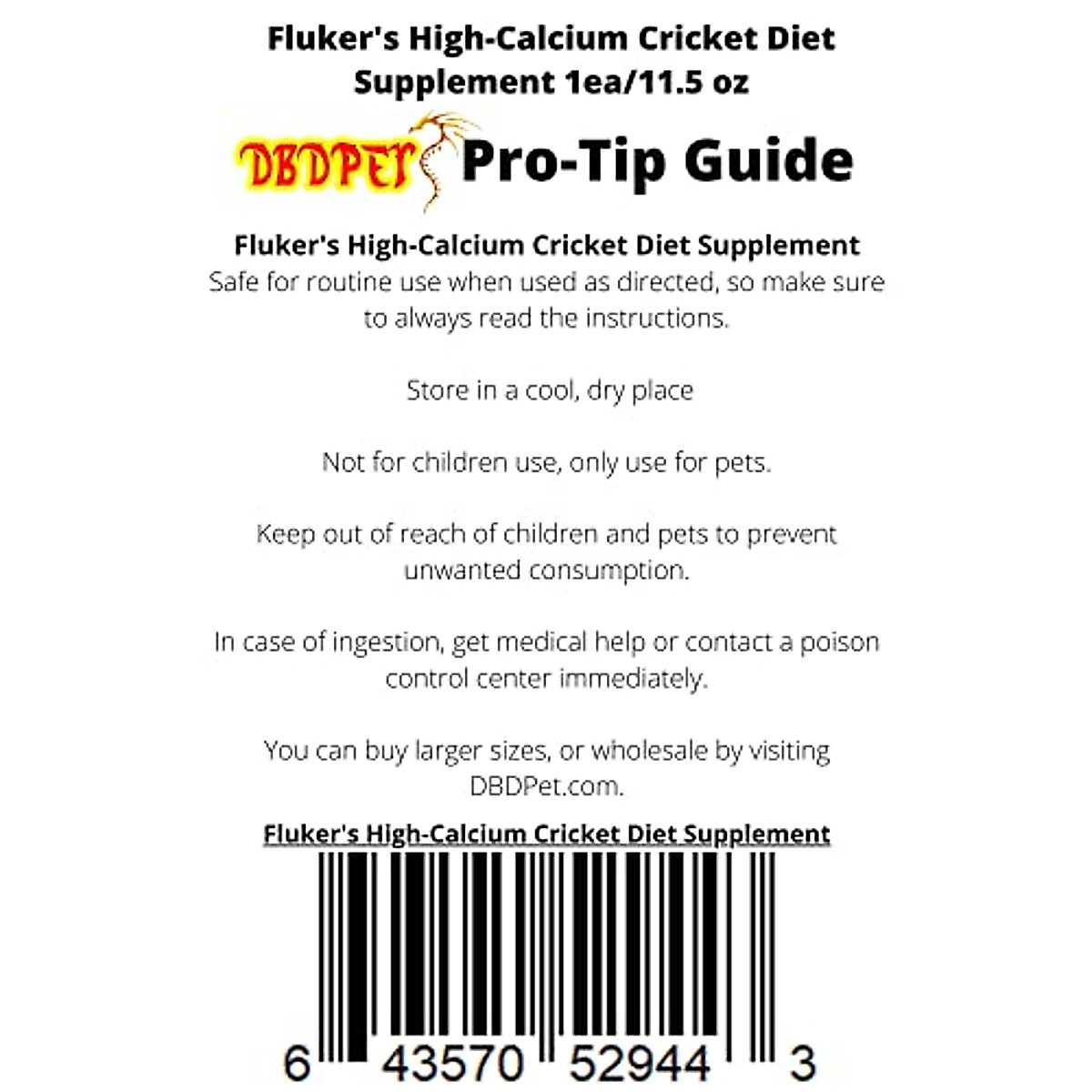 Fluker's High-Calcium Cricket Diet Supplement 1ea/11.5 oz

DBDPET Pro-Tip Guide

Fluker's High-Calcium Cricket Diet Supplement
Safe for routine use when used as directed, so make sure to always read the instructions.

Store in a cool, dry place

Not for children use, only use for pets.

Keep out of reach of children and pets to prevent unwanted consumption.

In case of ingestion, get medical help or contact a poison control center immediately.

You can buy larger sizes, or wholesale by visiting DBDPet.com.

Fluker's High-Calcium Cricket Diet Supplement

6 43570 52944 3